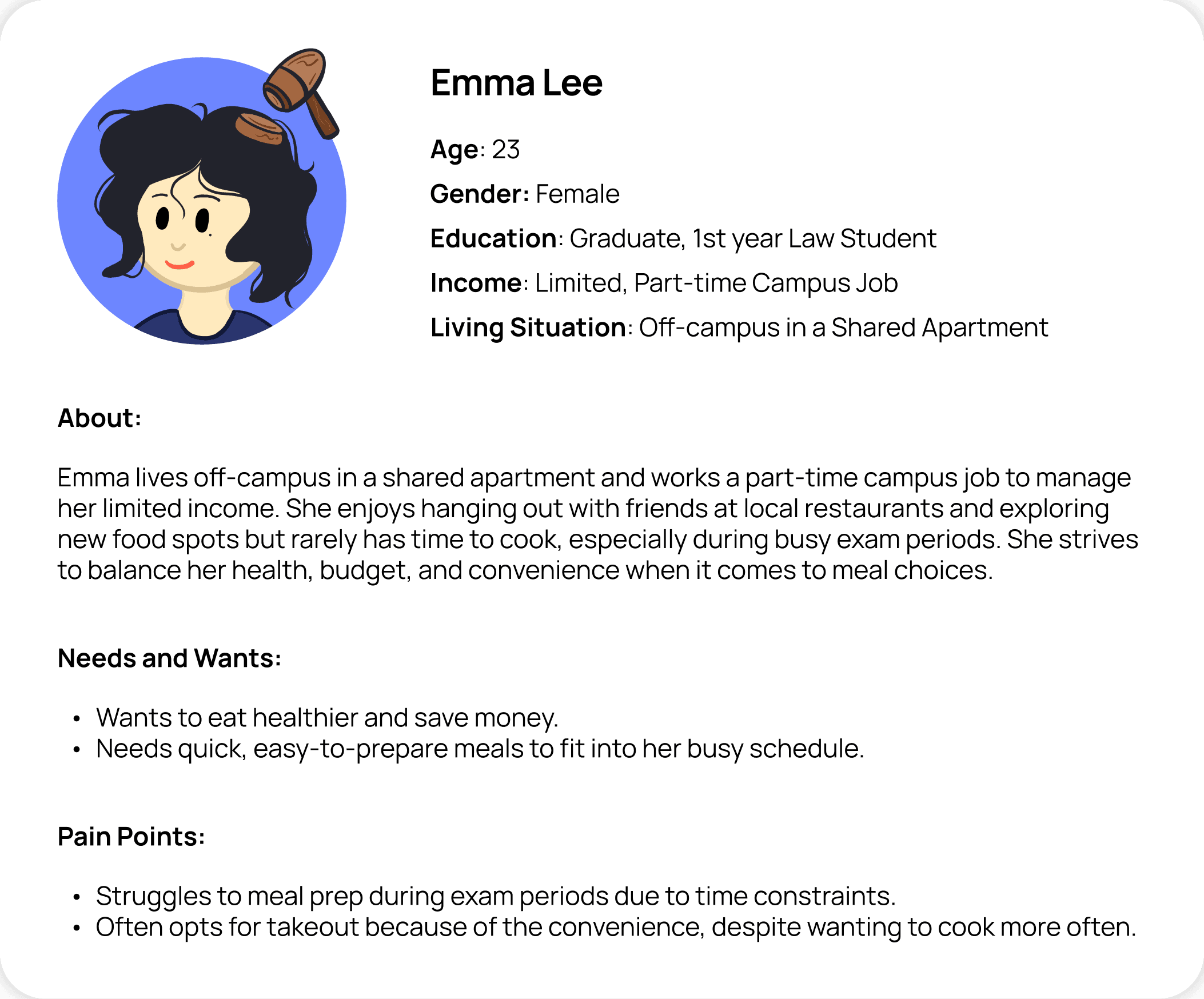 Emma Lee

Age: 23

Gender: Female

Education: Graduate, 1st year Law Student

Income: Limited, Part-time Campus Job

Living Situation: Off-campus in a Shared Apartment

About:

Emma lives off-campus in a shared apartment and works a part-time campus job to manage her limited income. She enjoys hanging out with friends at local restaurants and exploring new food spots but rarely has time to cook, especially during busy exam periods. She strives to balance her health, budget, and convenience when it comes to meal choices.

Needs and Wants:

• Wants to eat healthier and save money.
• Needs quick, easy-to-prepare meals to fit into her busy schedule.

Pain Points:

• Struggles to meal prep during exam periods due to time constraints.
• Often opts for takeout because of the convenience, despite wanting to cook more often.